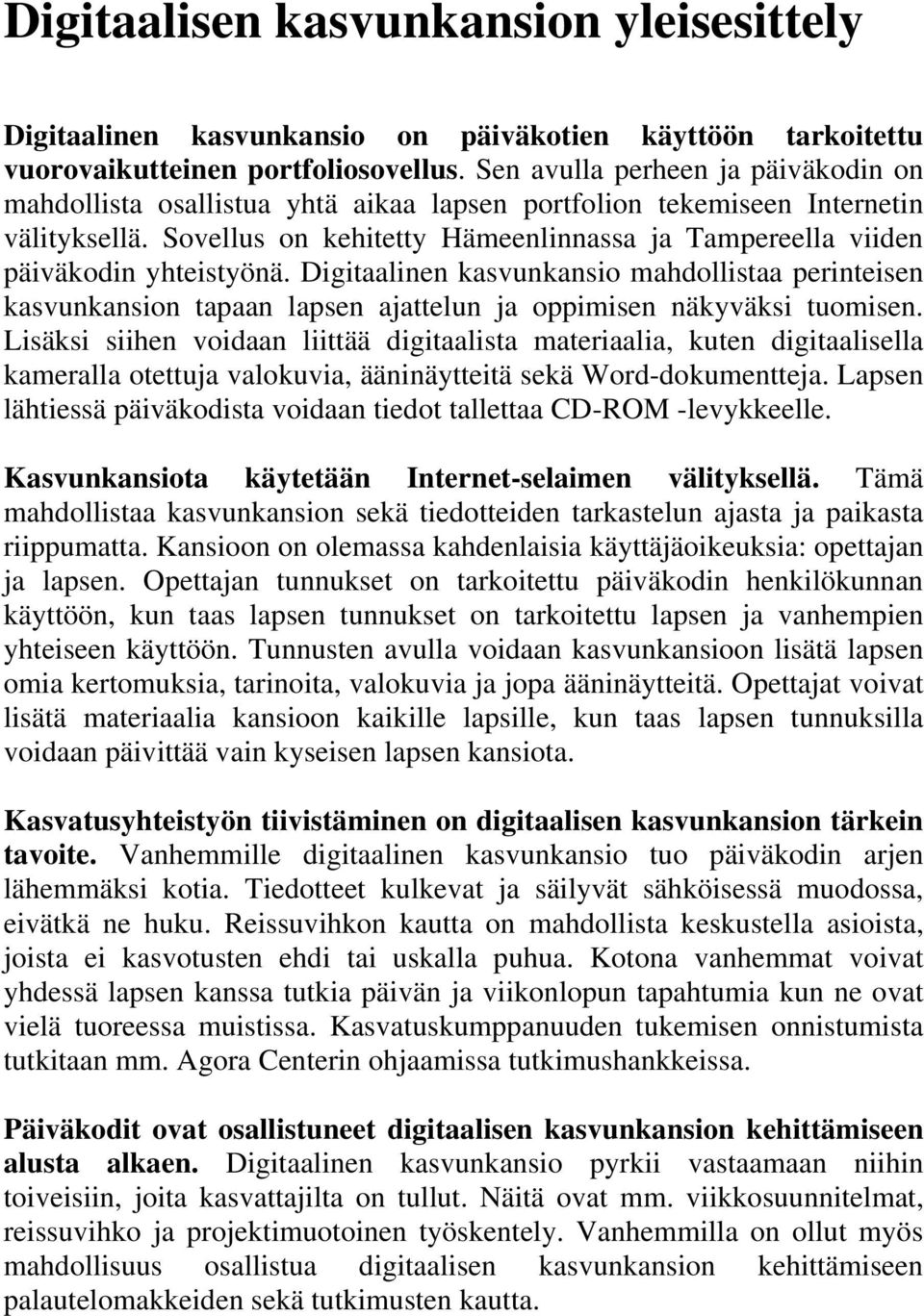 Digitaalisen kasvunkansion yleisesittely

Digitaalinen kasvunkansio on päiväkotien käyttöön tarkoitettu vuorovaikutteinen portfoliosovellus. Sen avulla perheen ja päiväkodin on mahdollista osallistua yhtä aikaa lapsen portfolion tekemiseen Internetin välityksellä. Sovellus on kehitetty Hämeenlinnassa ja Tampereella viiden päiväkodin yhteistyönä. Digitaalinen kasvunkansio mahdollistaa perinteisen kasvunkansion tapaan lapsen ajattelun ja oppimisen näkyväksi tuomisen. Lisäksi siihen voidaan liittää digitaalista materiaalia, kuten digitaalisella kameralla otettuja valokuvia, ääninäytteitä sekä Word-dokumentteja. Lapsen lähtiessä päiväkodista voidaan tiedot tallettaa CD-ROM -levykkeelle.

Kasvunkansiota käytetään Internet-selaimen välityksellä. Tämä mahdollistaa kasvunkansion sekä tiedotteiden tarkastelun ajasta ja paikasta riippumatta. Kansioon on olemassa kahdenlaisia käyttäjäoikeuksia: opettajan ja lapsen. Opettajan tunnukset on tarkoitettu päiväkodin henkilökunnan käyttöön, kun taas lapsen tunnukset on tarkoitettu lapsen ja vanhempien yhteiseen käyttöön. Tunnusten avulla voidaan kasvunkansioon lisätä lapsen omia kertomuksia, tarinoita, valokuvia ja jopa ääninäytteitä. Opettajat voivat lisätä materiaalia kansioon kaikille lapsille, kun taas lapsen tunnuksilla voidaan päivittää vain kyseisen lapsen kansiota.

Kasvatusyhteistyön tiivistäminen on digitaalisen kasvunkansion tärkein tavoite. Vanhemmille digitaalinen kasvunkansio tuo päiväkodin arjen lähemmäksi kotia. Tiedotteet kulkevat ja säilyvät sähköisessä muodossa, eivätkä ne huku. Reissuvihkon kautta on mahdollista keskustella asioista, joista ei kasvotusten ehdi tai uskalla puhua. Kotona vanhemmat voivat yhdessä lapsen kanssa tutkia päivän ja viikonlopun tapahtumia kun ne ovat vielä tuoreessa muistissa. Kasvatuskumppanuuden tukemisen onnistumista tutkitaan mm. Agora Centerin ohjaamissa tutkimushankkeissa.

Päiväkodit ovat osallistuneet digitaalisen kasvunkansion kehittämiseen alusta alkaen. Digitaalinen kasvunkansio pyrkii vastaamaan niihin toiveisiin, joita kasvattajilta on tullut. Näitä ovat mm. viikkosuunnitelmat, reissuvihko ja projektimuotoinen työskentely. Vanhemmilla on ollut myös mahdollisuus osallistua digitaalisen kasvunkansion kehittämiseen palautelomakkeiden sekä tutkimusten kautta.